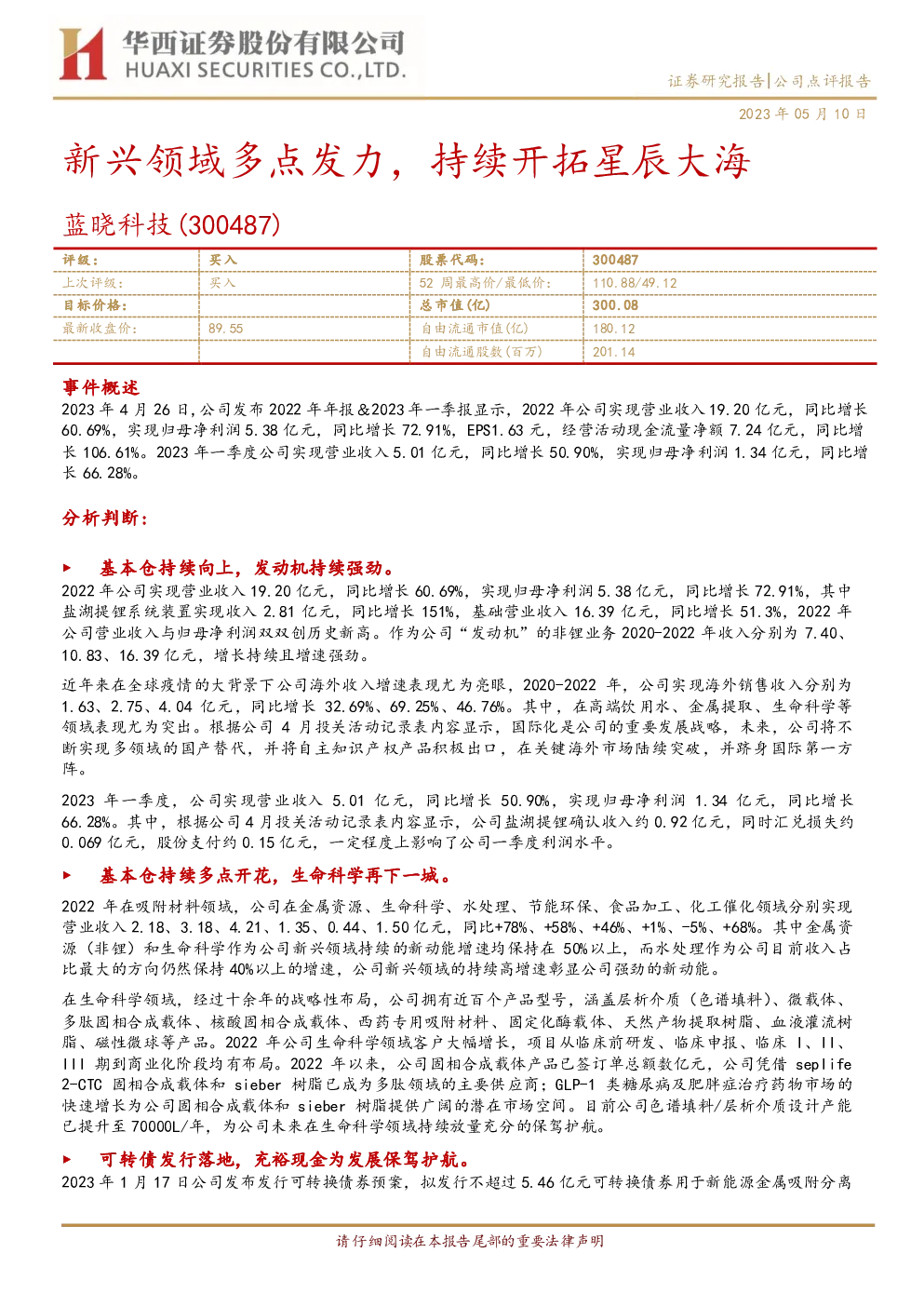 华西证券股份有限公司
HUAXI SECURITIES CO.,LTD.

证券研究报告|公司点评报告

2023 年 05 月 10 日

新兴领域多点发力，持续开拓星辰大海

蓝晓科技(300487)

| 评级： | 买入 | 股票代码： | 300487 |
|---|---|---|---|
| 上次评级： | 买入 | 52 周最高价/最低价： | 110.88/49.12 |
| 目标价格： | | 总市值(亿) | 300.08 |
| 最新收盘价： | 89.55 | 自由流通市值(亿) | 180.12 |
| | | 自由流通股数(百万) | 201.14 |

事件概述

2023 年 4 月 26 日，公司发布 2022 年年报&2023 年一季报显示，2022 年公司实现营业收入 19.20 亿元，同比增长 60.69%，实现归母净利润 5.38 亿元，同比增长 72.91%，EPS1.63 元，经营活动现金流量净额 7.24 亿元，同比增长 106.61%。2023 年一季度公司实现营业收入 5.01 亿元，同比增长 50.90%，实现归母净利润 1.34 亿元，同比增长 66.28%。

分析判断：

► 基本仓持续向上，发动机持续强劲。

2022 年公司实现营业收入 19.20 亿元，同比增长 60.69%，实现归母净利润 5.38 亿元，同比增长 72.91%，其中盐湖提锂系统装置实现收入 2.81 亿元，同比增长 151%，基础营业收入 16.39 亿元，同比增长 51.3%，2022 年公司营业收入与归母净利润双双创历史新高。作为公司“发动机”的非锂业务 2020-2022 年收入分别为 7.40、10.83、16.39 亿元，增长持续且增速强劲。

近年来在全球疫情的大背景下公司海外收入增速表现尤为亮眼，2020-2022 年，公司实现海外销售收入分别为 1.63、2.75、4.04 亿元，同比增长 32.69%、69.25%、46.76%。其中，在高端饮用水、金属提取、生命科学等领域表现尤为突出。根据公司 4 月投关活动记录表内容显示，国际化是公司的重要发展战略，未来，公司将不断实现多领域的国产替代，并将自主知识产权产品积极出口，在关键海外市场陆续突破，并跻身国际第一方阵。

2023 年一季度，公司实现营业收入 5.01 亿元，同比增长 50.90%，实现归母净利润 1.34 亿元，同比增长 66.28%。其中，根据公司 4 月投关活动记录表内容显示，公司盐湖提锂确认收入约 0.92 亿元，同时汇兑损失约 0.069 亿元，股份支付约 0.15 亿元，一定程度上影响了公司一季度利润水平。

► 基本仓持续多点开花，生命科学再下一城。

2022 年在吸附材料领域，公司在金属资源、生命科学、水处理、节能环保、食品加工、化工催化领域分别实现营业收入 2.18、3.18、4.21、1.35、0.44、1.50 亿元，同比+78%、+58%、+46%、+1%、-5%、+68%。其中金属资源（非锂）和生命科学作为公司新兴领域持续的新动能增速均保持在 50%以上，而水处理作为公司目前收入占比最大的方向仍然保持 40%以上的增速，公司新兴领域的持续高增速彰显公司强劲的新动能。

在生命科学领域，经过十余年的战略性布局，公司拥有近百个产品型号，涵盖层析介质（色谱填料）、微载体、多肽固相合成载体、核酸固相合成载体、西药专用吸附材料、固定化酶载体、天然产物提取树脂、血液灌流树脂、磁性微球等产品。2022 年公司生命科学领域客户大幅增长，项目从临床前研发、临床申报、临床 I、II、III 期到商业化阶段均有布局。2022 年以来，公司固相合成载体产品已签订单总额数亿元，公司凭借 seplife 2-CTC 固相合成载体和 sieber 树脂已成为多肽领域的主要供应商；GLP-1 类糖尿病及肥胖症治疗药物市场的快速增长为公司固相合成载体和 sieber 树脂提供广阔的潜在市场空间。目前公司色谱填料/层析介质设计产能已提升至 70000L/年，为公司未来在生命科学领域持续放量充分的保驾护航。

► 可转债发行落地，充裕现金为发展保驾护航。

2023 年 1 月 17 日公司发布发行可转换债券预案，拟发行不超过 5.46 亿元可转换债券用于新能源金属吸附分离

请仔细阅读在本报告尾部的重要法律声明